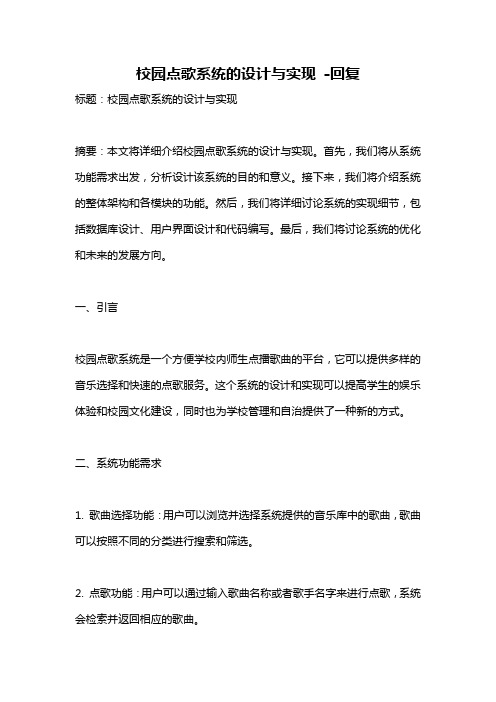 校园点歌系统的设计与实现 -回复

标题：校园点歌系统的设计与实现

摘要：本文将详细介绍校园点歌系统的设计与实现。首先，我们将从系统功能需求出发，分析设计该系统的目的和意义。接下来，我们将介绍系统的整体架构和各模块的功能。然后，我们将详细讨论系统的实现细节，包括数据库设计、用户界面设计和代码编写。最后，我们将讨论系统的优化和未来的发展方向。

一、引言

校园点歌系统是一个方便学校内师生点播歌曲的平台，它可以提供多样的音乐选择和快速的点歌服务。这个系统的设计和实现可以提高学生的娱乐体验和校园文化建设，同时也为学校管理和自治提供了一种新的方式。

二、系统功能需求

1. 歌曲选择功能：用户可以浏览并选择系统提供的音乐库中的歌曲，歌曲可以按照不同的分类进行搜索和筛选。

2. 点歌功能：用户可以通过输入歌曲名称或者歌手名字来进行点歌，系统会检索并返回相应的歌曲。